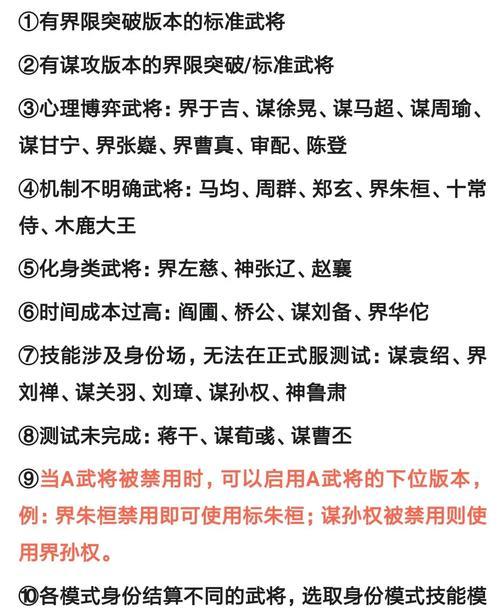 ①有界限突破版本的标准武将

②有谋攻版本的界限突破/标准武将

③心理博弈武将：界于吉、谋徐晃、谋马超、谋周瑜、谋甘宁、界张嶷、界曹真、审配、陈登

④机制不明确武将：马均、周群、郑玄、界朱桓、十常侍、木鹿大王

⑤化身类武将：界左慈、神张辽、赵襄

⑥时间成本过高：阎圃、桥公、谋刘备、界华佗

⑦技能涉及身份场，无法在正式服测试：谋袁绍、界刘禅、谋关羽、刘璋、谋孙权、神鲁肃

⑧测试未完成：蒋干、谋荀彧、谋曹丕

⑨当A武将被禁用时，可以启用A武将的下位版本，例：界朱桓禁用即可使用标朱桓；谋孙权被禁用则使用界孙权。

⑩各模式身份结算不同的武将，选取身份模式技能模